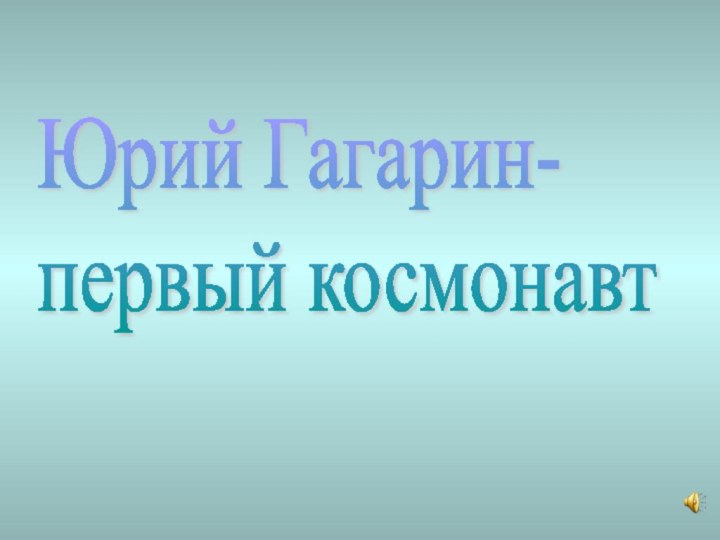 Юрий Гагарин-
первый космонавт